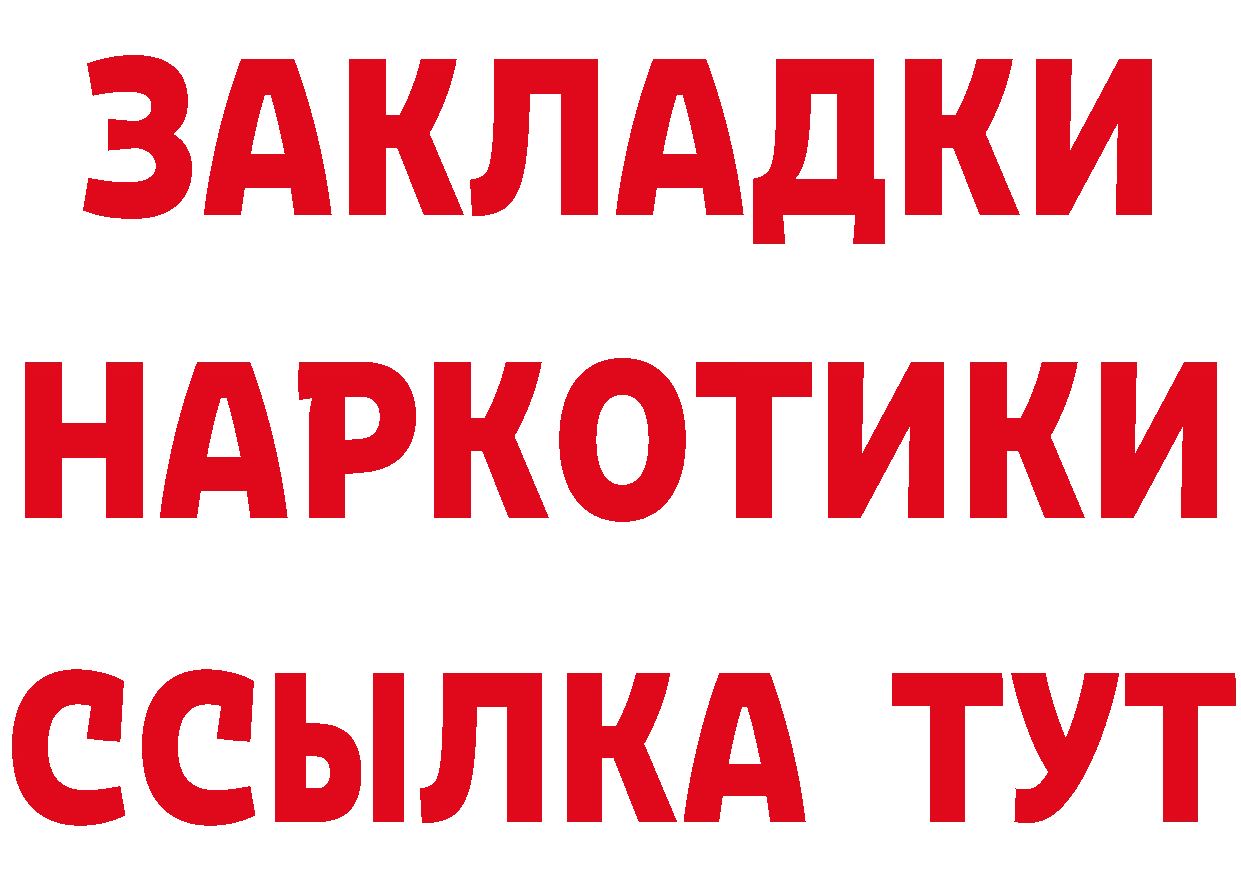 ЗАКЛАДКИ
НАРКОТИКИ
ССЫЛКА ТУТ